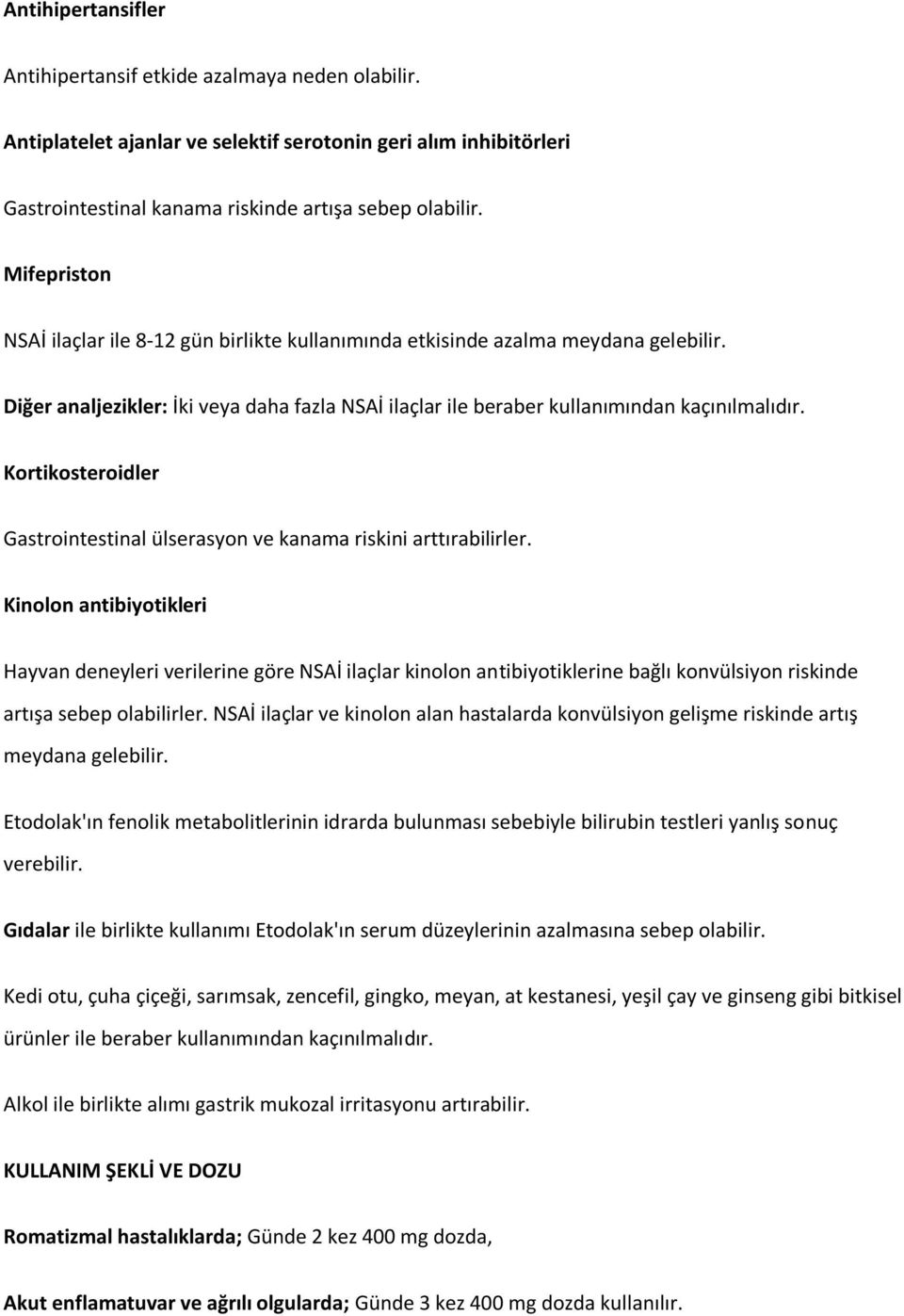 Antihipertansifler

Antihipertansif etkide azalmaya neden olabilir.

Antiplatelet ajanlar ve selektif serotonin geri alım inhibitörleri

Gastrointestinal kanama riskinde artışa sebep olabilir.

Mifepriston

NSAİ ilaçlar ile 8-12 gün birlikte kullanımında etkisinde azalma meydana gelebilir.

Diğer analjezikler: İki veya daha fazla NSAİ ilaçlar ile beraber kullanımından kaçınılmalıdır.

Kortikosteroidler

Gastrointestinal ülserasyon ve kanama riskini arttırabilirler.

Kinolon antibiyotikleri

Hayvan deneyleri verilerine göre NSAİ ilaçlar kinolon antibiyotiklerine bağlı konvülsiyon riskinde artışa sebep olabilirler. NSAİ ilaçlar ve kinolon alan hastalarda konvülsiyon gelişme riskinde artış meydana gelebilir.

Etodolak'ın fenolik metabolitlerinin idrarda bulunması sebebiyle bilirubin testleri yanlış sonuç verebilir.

Gıdalar ile birlikte kullanımı Etodolak'ın serum düzeylerinin azalmasına sebep olabilir.

Kedi otu, çuha çiçeği, sarımsak, zencefil, gingko, meyan, at kestanesi, yeşil çay ve ginseng gibi bitkisel ürünler ile beraber kullanımından kaçınılmalıdır.

Alkol ile birlikte alımı gastrik mukozal irritasyonu artırabilir.

KULLANIM ŞEKLİ VE DOZU

Romatizmal hastalıklarda; Günde 2 kez 400 mg dozda,

Akut enflamatuvar ve ağrılı olgularda; Günde 3 kez 400 mg dozda kullanılır.